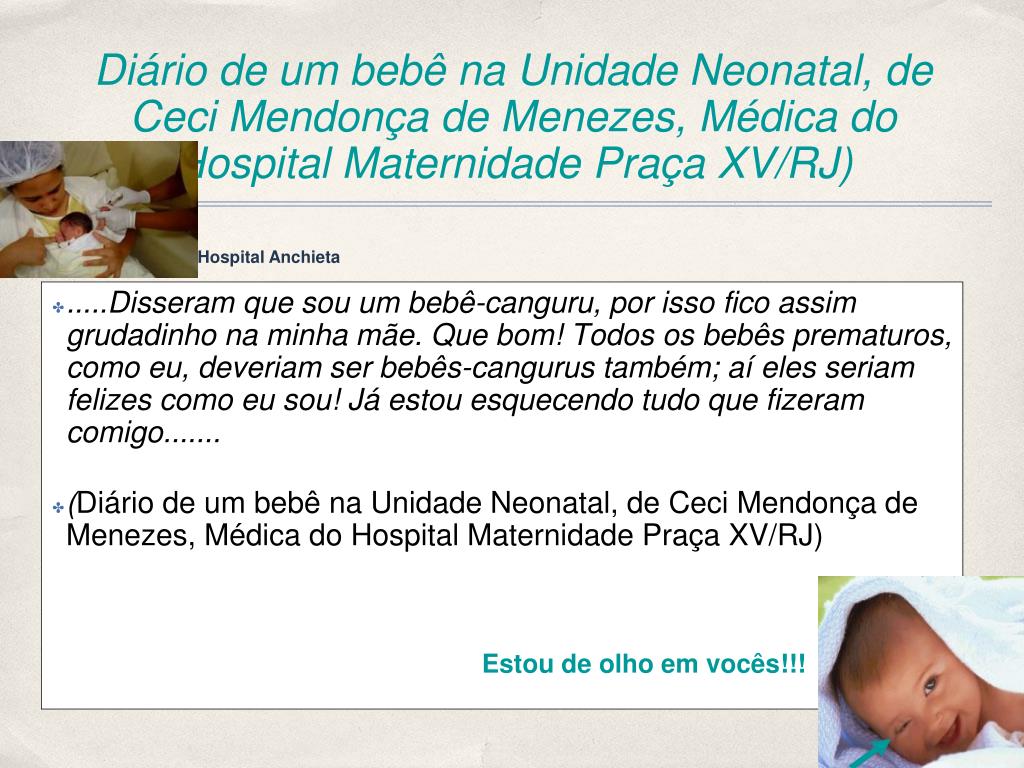 Diário de um bebê na Unidade Neonatal, de Ceci Mendonça de Menezes, Médica do Hospital Maternidade Praça XV/RJ)

Hospital Anchieta

.....Disseram que sou um bebê-canguru, por isso fico assim grudadinho na minha mãe. Que bom! Todos os bebês prematuros, como eu, deveriam ser bebês-cangurus também; aí eles seriam felizes como eu sou! Já estou esquecendo tudo que fizeram comigo.......

(Diário de um bebê na Unidade Neonatal, de Ceci Mendonça de Menezes, Médica do Hospital Maternidade Praça XV/RJ)

Estou de olho em vocês!!!